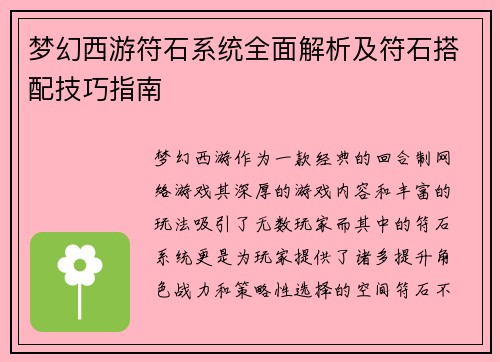 梦幻西游符石系统全面解析及符石搭配技巧指南

梦幻西游作为一款经典的回合制网络游戏其深厚的游戏内容和丰富的玩法吸引了无数玩家而其中的符石系统更是为玩家提供了诸多提升角色战力和策略性选择的空间符石不